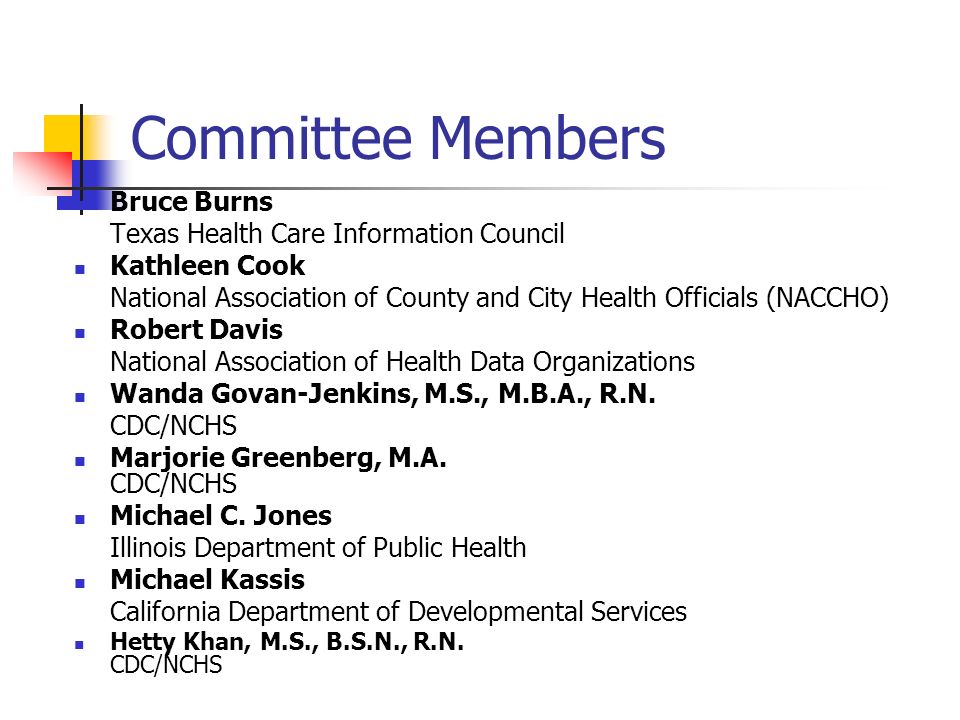 Committee Members

Bruce Burns
Texas Health Care Information Council

Kathleen Cook
National Association of County and City Health Officials (NACCHO)

Robert Davis
National Association of Health Data Organizations

Wanda Govan-Jenkins, M.S., M.B.A., R.N.
CDC/NCHS

Marjorie Greenberg, M.A.
CDC/NCHS

Michael C. Jones
Illinois Department of Public Health

Michael Kassis
California Department of Developmental Services

Hetty Khan, M.S., B.S.N., R.N.
CDC/NCHS